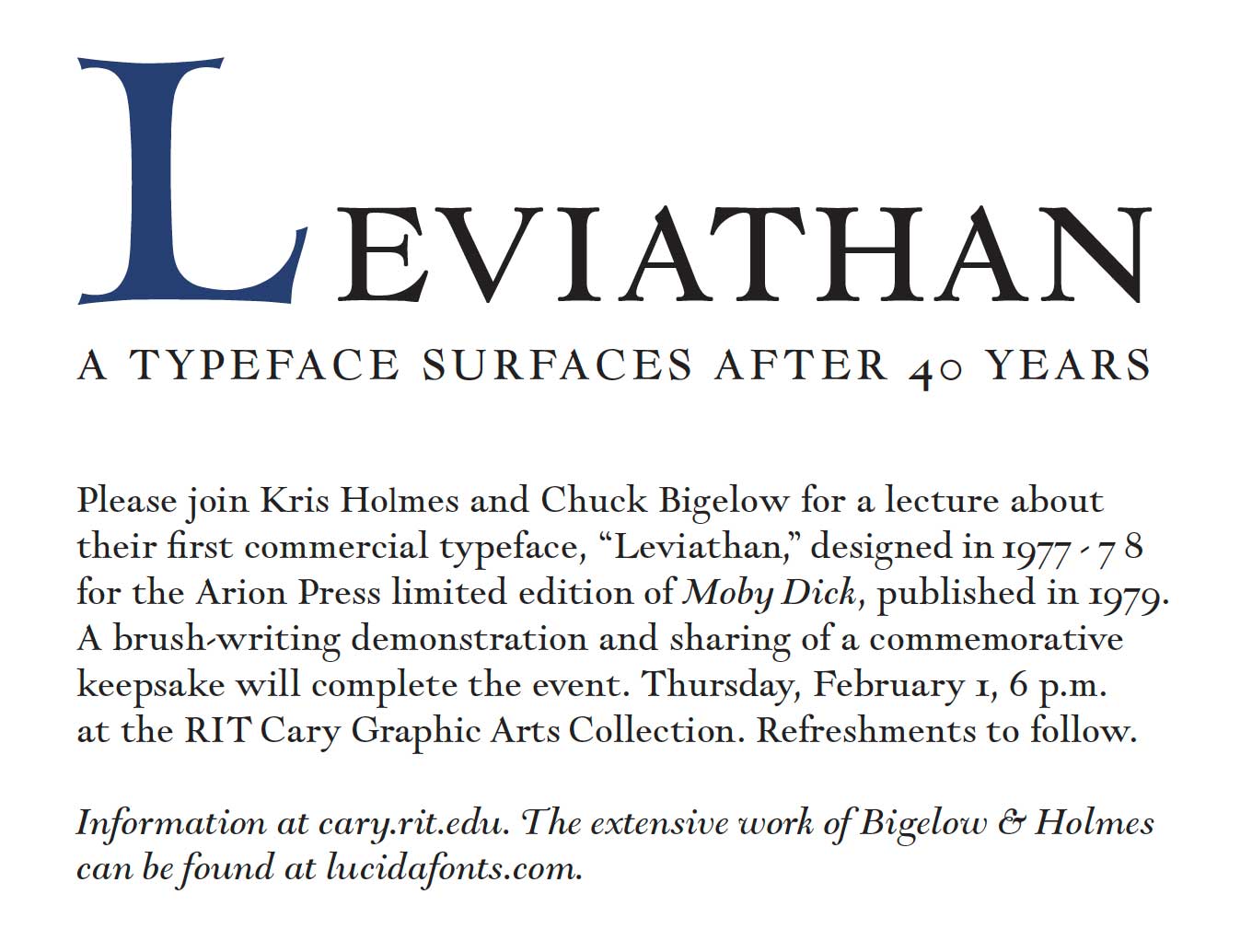 LEVIATHAN

A TYPEFACE SURFACES AFTER 40 YEARS

Please join Kris Holmes and Chuck Bigelow for a lecture about their first commercial typeface, "Leviathan," designed in 1977-78 for the Arion Press limited edition of Moby Dick, published in 1979. A brush-writing demonstration and sharing of a commemorative keepsake will complete the event. Thursday, February 1, 6 p.m. at the RIT Cary Graphic Arts Collection. Refreshments to follow.

Information at cary.rit.edu. The extensive work of Bigelow & Holmes can be found at lucidafonts.com.